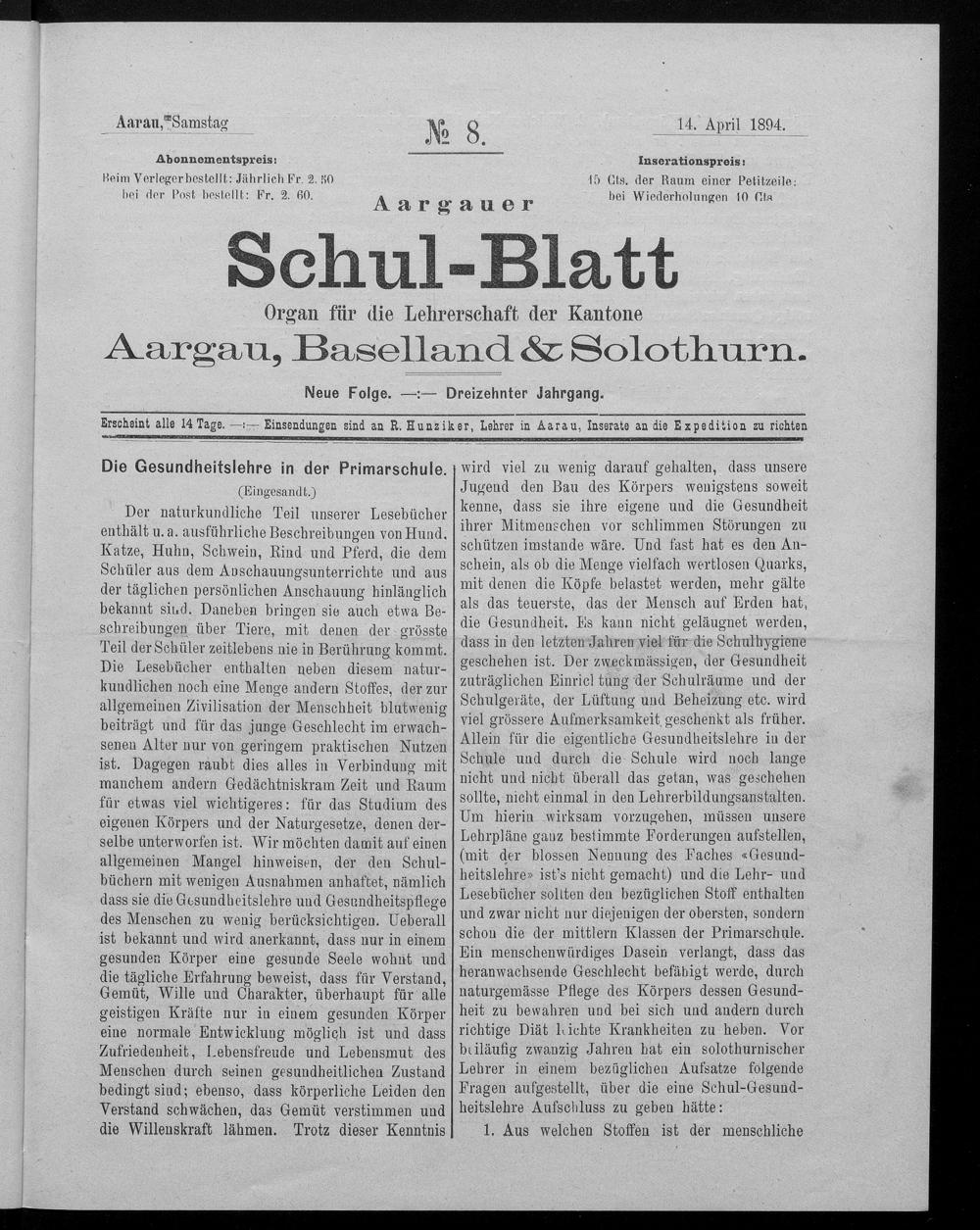 Aarau, Samstag

№ 8.

14. April 1894.

Abonnementspreis:
Beim Verleger bestellt: Jährlich Fr. 2. 50
bei der Post bestellt: Fr. 2. 60.

Inserationspreis:
15 Cts. der Raum einer Petitzeile:
bei Wiederholungen 10 Cts

Aargauer

Schul-Blatt

Organ für die Lehrerschaft der Kantone

Aargau, Baselland & Solothurn.

Neue Folge. —:— Dreizehnter Jahrgang.

Erscheint alle 14 Tage. —:— Einsendungen sind an R. Hunziker, Lehrer in Aarau, Inserate an die Expedition zu richten

Die Gesundheitslehre in der Primarschule.

(Eingesandt.)

Der naturkundliche Teil unserer Lesebücher enthält u. a. ausführliche Beschreibungen von Hund, Katze, Huhn, Schwein, Rind und Pferd, die dem Schüler aus dem Anschauungsunterrichte und aus der täglichen persönlichen Anschauung hinlänglich bekannt sind. Daneben bringen sie auch etwa Beschreibungen über Tiere, mit denen der grösste Teil der Schüler zeitlebens nie in Berührung kommt. Die Lesebücher enthalten neben diesem naturkundlichen noch eine Menge andern Stoffes, der zur allgemeinen Zivilisation der Menschheit blutwenig beiträgt und für das junge Geschlecht im erwachsenen Alter nur von geringem praktischen Nutzen ist. Dagegen raubt dies alles in Verbindung mit manchem andern Gedächtniskram Zeit und Raum für etwas viel wichtigeres: für das Studium des eigenen Körpers und der Naturgesetze, denen derselbe unterworfen ist. Wir möchten damit auf einen allgemeinen Mangel hinweisen, der den Schulbüchern mit wenigen Ausnahmen anhaftet, nämlich dass sie die Gesundheitslehre und Gesundheitspflege des Menschen zu wenig berücksichtigen. Ueberall ist bekannt und wird anerkannt, dass nur in einem gesunden Körper eine gesunde Seele wohnt und die tägliche Erfahrung beweist, dass für Verstand, Gemüt, Wille und Charakter, überhaupt für alle geistigen Kräfte nur in einem gesunden Körper eine normale Entwicklung möglich ist und dass Zufriedenheit, Lebensfreude und Lebensmut des Menschen durch seinen gesundheitlichen Zustand bedingt sind; ebenso, dass körperliche Leiden den Verstand schwächen, das Gemüt verstimmen und die Willenskraft lähmen. Trotz dieser Kenntnis wird viel zu wenig darauf gehalten, dass unsere Jugend den Bau des Körpers wenigstens soweit kenne, dass sie ihre eigene und die Gesundheit ihrer Mitmenschen vor schlimmen Störungen zu schützen imstande wäre. Und fast hat es den Anschein, als ob die Menge vielfach wertlosen Quarks, mit denen die Köpfe belastet werden, mehr gälte als das teuerste, das der Mensch auf Erden hat, die Gesundheit. Es kann nicht geläugnet werden, dass in den letzten Jahren viel für die Schulhygiene geschehen ist. Der zweckmässigen, der Gesundheit zuträglichen Einrichtung der Schulräume und der Schulgeräte, der Lüftung und Beheizung etc. wird viel grössere Aufmerksamkeit geschenkt als früher. Allein für die eigentliche Gesundheitslehre in der Schule und durch die Schule wird noch lange nicht und nicht überall das getan, was geschehen sollte, nicht einmal in den Lehrerbildungsanstalten. Um hierin wirksam vorzugehen, müssen unsere Lehrpläne ganz bestimmte Forderungen aufstellen, (mit der blossen Nennung des Faches «Gesundheitslehre» ist's nicht gemacht) und die Lehr- und Lesebücher sollten den bezüglichen Stoff enthalten und zwar nicht nur diejenigen der obersten, sondern schon die der mittlern Klassen der Primarschule. Ein menschenwürdiges Dasein verlangt, dass das heranwachsende Geschlecht befähigt werde, durch naturgemässe Pflege des Körpers dessen Gesundheit zu bewahren und bei sich und andern durch richtige Diät leichte Krankheiten zu heben. Vor beiläufig zwanzig Jahren hat ein solothurnischer Lehrer in einem bezüglichen Aufsatze folgende Fragen aufgestellt, über die eine Schul-Gesundheitslehre Aufschluss zu geben hätte:

1. Aus welchen Stoffen ist der menschliche